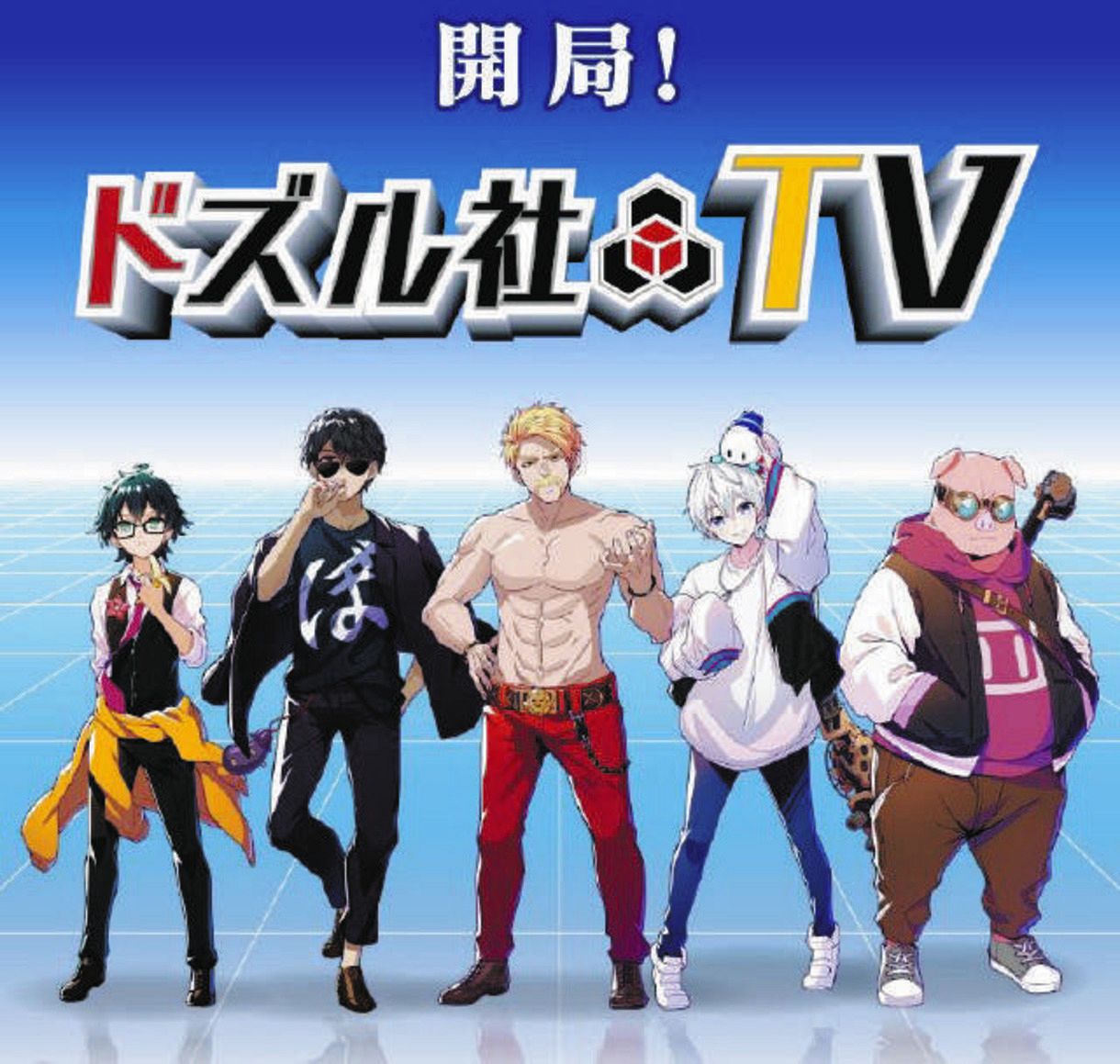 開局!

ドズル社TV

ぼ